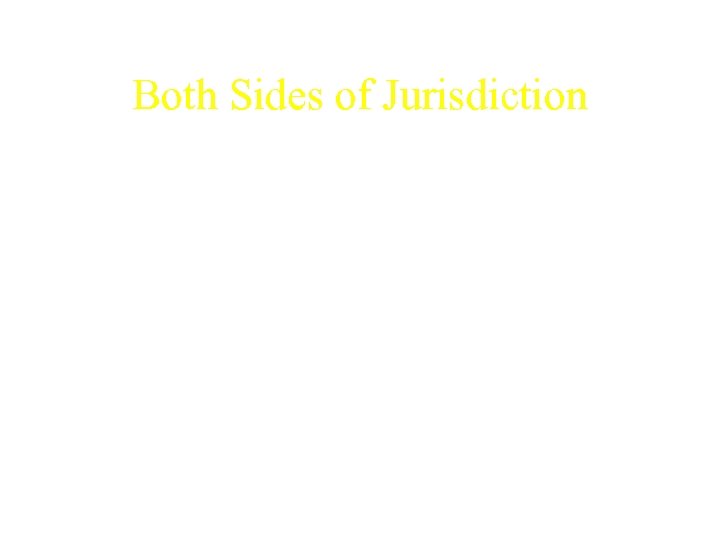 Both Sides of Jurisdiction